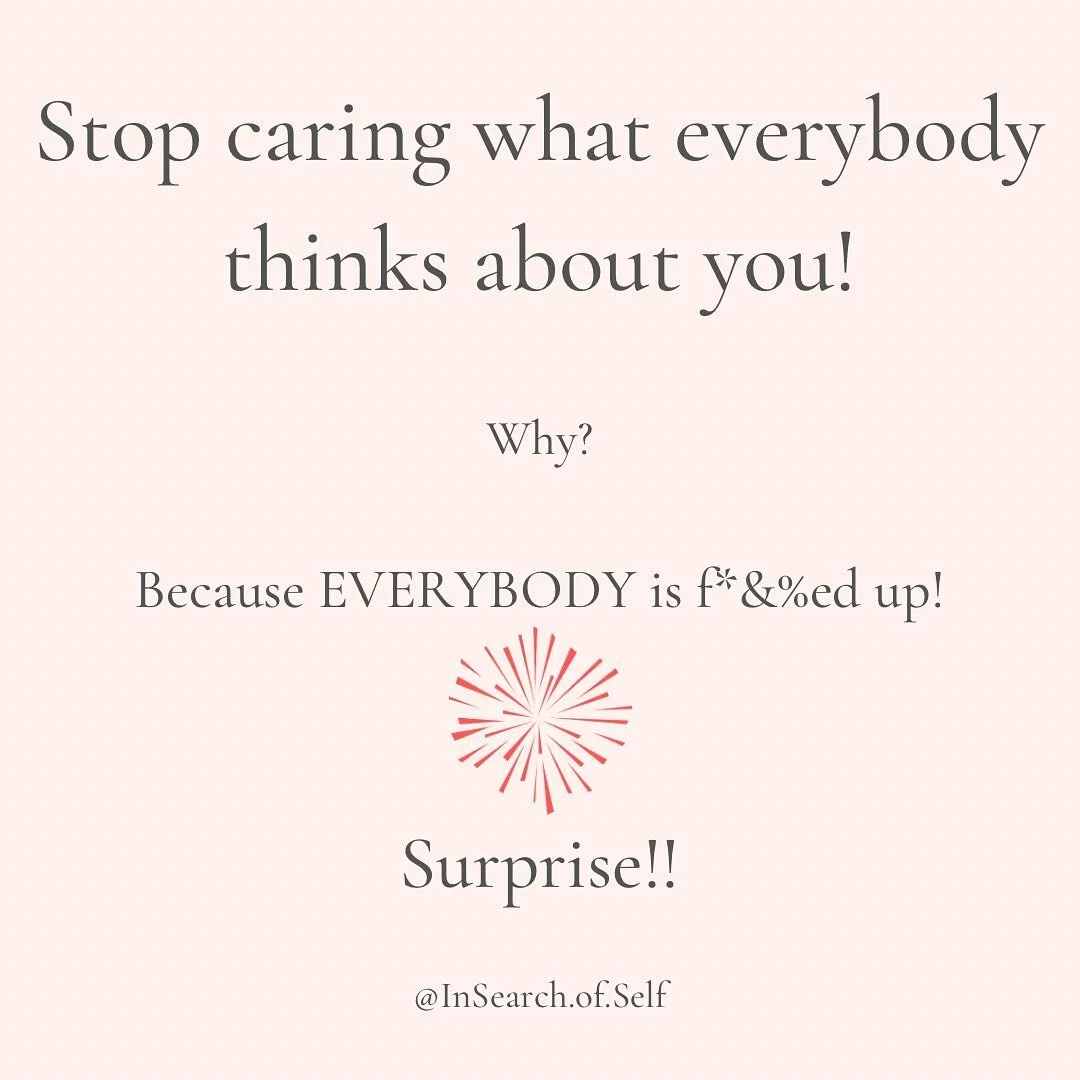 Stop caring what everybody thinks about you!

Why?

Because EVERYBODY is f*&%ed up!

Surprise!!

@InSearch.of.Self